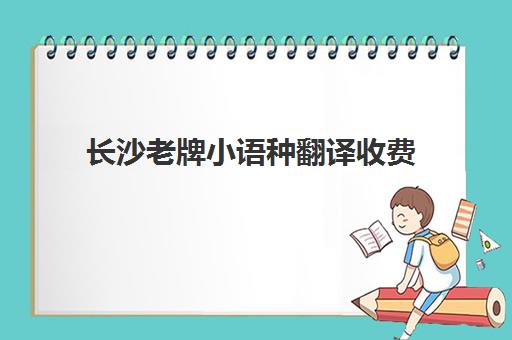 长沙老牌小语种翻译收费